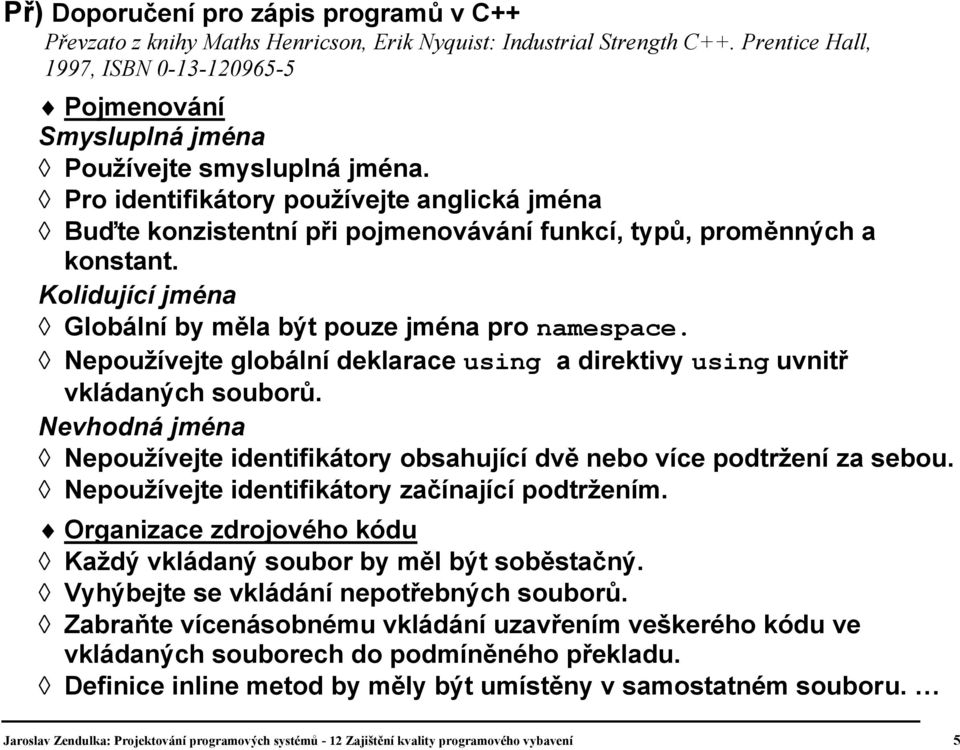 Př) Doporučení pro zápis programů v C++
Převzato z knihy Maths Henricson, Erik Nyquist: Industrial Strength C++. Prentice Hall, 1997, ISBN 0-13-120965-5

♦ Pojmenování
Smysluplná jména
◊ Používejte smysluplná jména.
◊ Pro identifikátory používejte anglická jména
◊ Buďte konzistentní při pojmenovávání funkcí, typů, proměnných a konstant.
Kolidující jména
◊ Globální by měla být pouze jména pro namespace.
◊ Nepoužívejte globální deklarace using a direktivy using uvnitř vkládaných souborů.
Nevhodná jména
◊ Nepoužívejte identifikátory obsahující dvě nebo více podtržení za sebou.
◊ Nepoužívejte identifikátory začínající podtržením.

♦ Organizace zdrojového kódu
◊ Každý vkládaný soubor by měl být soběstačný.
◊ Vyhýbejte se vkládání nepotřebných souborů.
◊ Zabraňte vícenásobnému vkládání uzavřením veškerého kódu ve vkládaných souborech do podmíněného překladu.
◊ Definice inline metod by měly být umístěny v samostatném souboru. …

Jaroslav Zendulka: Projektování programových systémů - 12 Zajištění kvality programového vybavení 5